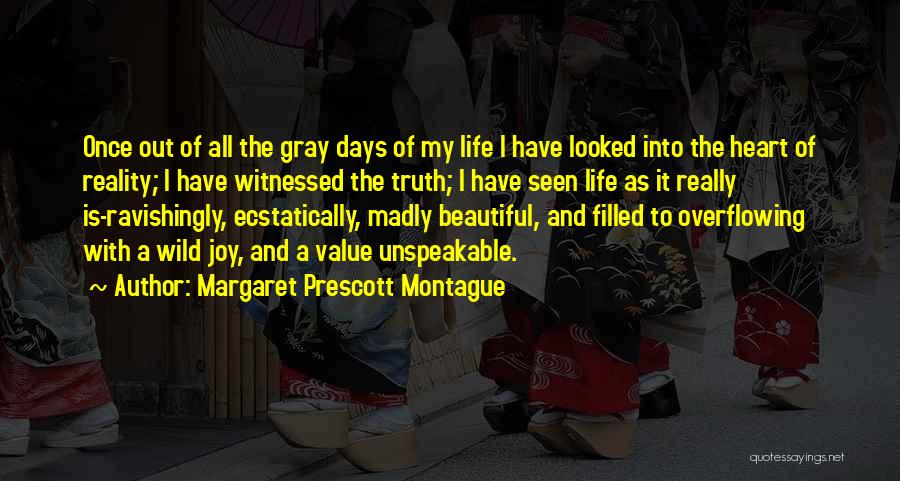 Once out of all the gray days of my life I have looked into the heart of reality; I have witnessed the truth; I have seen life as it really is-ravishingly, ecstatically, madly beautiful, and filled to overflowing with a wild joy, and a value unspeakable.

~ Author: Margaret Prescott Montague

quotessayings.net